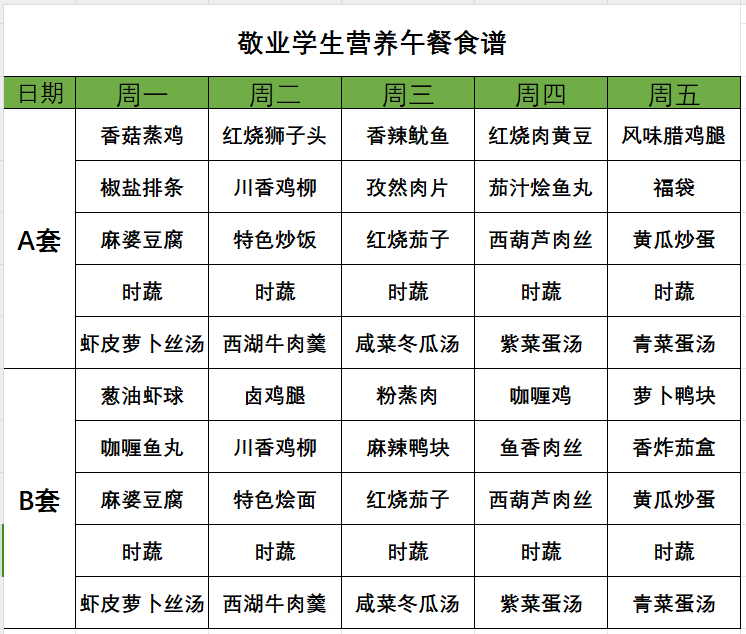 敬业学生营养午餐食谱

| 日期 | 周一 | 周二 | 周三 | 周四 | 周五 |
|---|---|---|---|---|---|
| A套 | 香菇蒸鸡 | 红烧狮子头 | 香辣鱿鱼 | 红烧肉黄豆 | 风味腊鸡腿 |
| | 椒盐排条 | 川香鸡柳 | 孜然肉片 | 茄汁烩鱼丸 | 福袋 |
| | 麻婆豆腐 | 特色炒饭 | 红烧茄子 | 西葫芦肉丝 | 黄瓜炒蛋 |
| | 时蔬 | 时蔬 | 时蔬 | 时蔬 | 时蔬 |
| | 虾皮萝卜丝汤 | 西湖牛肉羹 | 咸菜冬瓜汤 | 紫菜蛋汤 | 青菜蛋汤 |
| B套 | 葱油虾球 | 卤鸡腿 | 粉蒸肉 | 咖喱鸡 | 萝卜鸭块 |
| | 咖喱鱼丸 | 川香鸡柳 | 麻辣鸭块 | 鱼香肉丝 | 香炸茄盒 |
| | 麻婆豆腐 | 特色烩面 | 红烧茄子 | 西葫芦肉丝 | 黄瓜炒蛋 |
| | 时蔬 | 时蔬 | 时蔬 | 时蔬 | 时蔬 |
| | 虾皮萝卜丝汤 | 西湖牛肉羹 | 咸菜冬瓜汤 | 紫菜蛋汤 | 青菜蛋汤 |